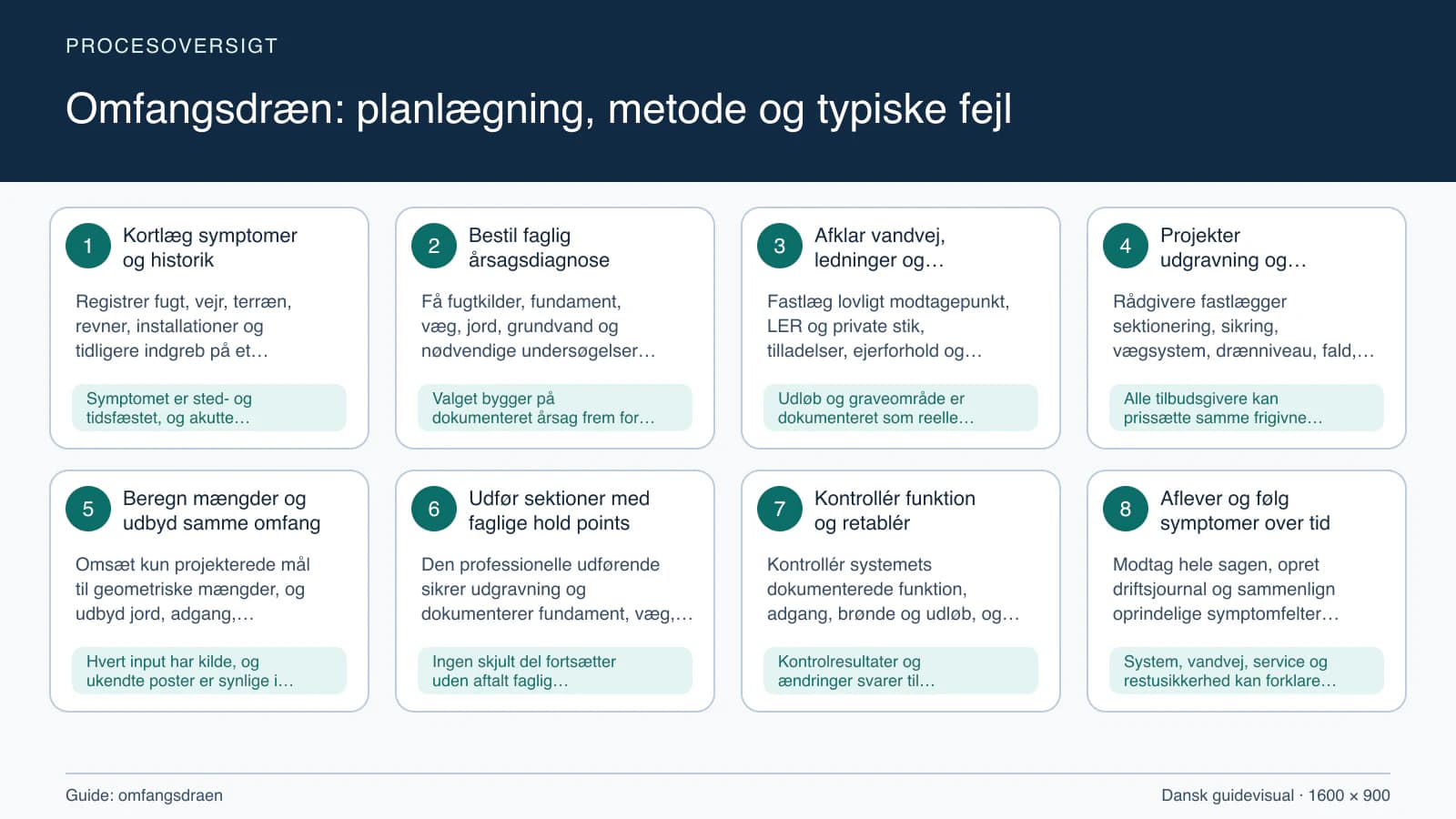 PROCESOVERSIGT

Omfangsdræn: planlægning, metode og typiske fejl

1 Kortlæg symptomer og historik

Registrer fugt, vejr, terræn, revner, installationer og tidligere indgreb på et…

Symptomet er sted- og tidsfæstet, og akutte…

2 Bestil faglig årsagsdiagnose

Få fugtkilder, fundament, væg, jord, grundvand og nødvendige undersøgelser…

Valget bygger på dokumenteret årsag frem for…

3 Afklar vandvej, ledninger og…

Fastlæg lovligt modtagepunkt, LER og private stik, tilladelser, ejerforhold og…

Udløb og graveområde er dokumenteret som reelle…

4 Projekter udgravning og…

Rådgivere fastlægger sektionering, sikring, vægsystem, drænniveau, fald,…

Alle tilbudsgivere kan prissætte samme frigivne…

5 Beregn mængder og udbyd samme omfang

Omsæt kun projekterede mål til geometriske mængder, og udbyd jord, adgang,…

Hvert input har kilde, og ukendte poster er synlige i…

6 Udfør sektioner med faglige hold points

Den professionelle udførende sikrer udgravning og dokumenterer fundament, væg,…

Ingen skjult del fortsætter uden aftalt faglig…

7 Kontrollér funktion og retablér

Kontrollér systemets dokumenterede funktion, adgang, brønde og udløb, og…

Kontrolresultater og ændringer svarer til…

8 Aflever og følg symptomer over tid

Modtag hele sagen, opret driftsjournal og sammenlign oprindelige symptomfelter…

System, vandvej, service og restusikkerhed kan forklare…

Guide: omfangsdraen

Dansk guidevisual · 1600 × 900